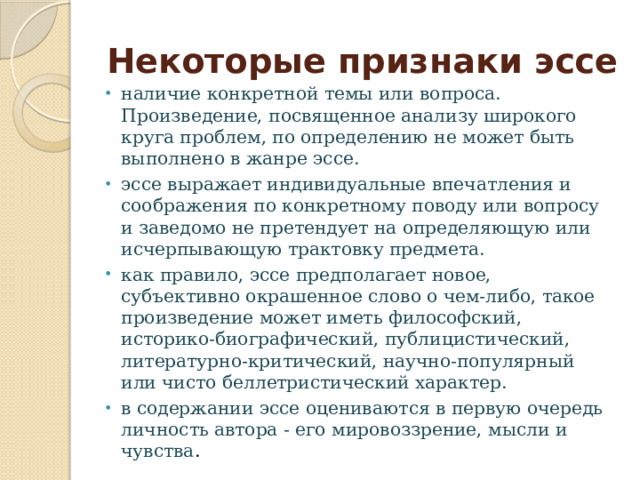 Некоторые признаки эссе

• наличие конкретной темы или вопроса. Произведение, посвященное анализу широкого круга проблем, по определению не может быть выполнено в жанре эссе.
• эссе выражает индивидуальные впечатления и соображения по конкретному поводу или вопросу и заведомо не претендует на определяющую или исчерпывающую трактовку предмета.
• как правило, эссе предполагает новое, субъективно окрашенное слово о чем-либо, такое произведение может иметь философский, историко-биографический, публицистический, литературно-критический, научно-популярный или чисто беллетристический характер.
• в содержании эссе оцениваются в первую очередь личность автора - его мировоззрение, мысли и чувства.